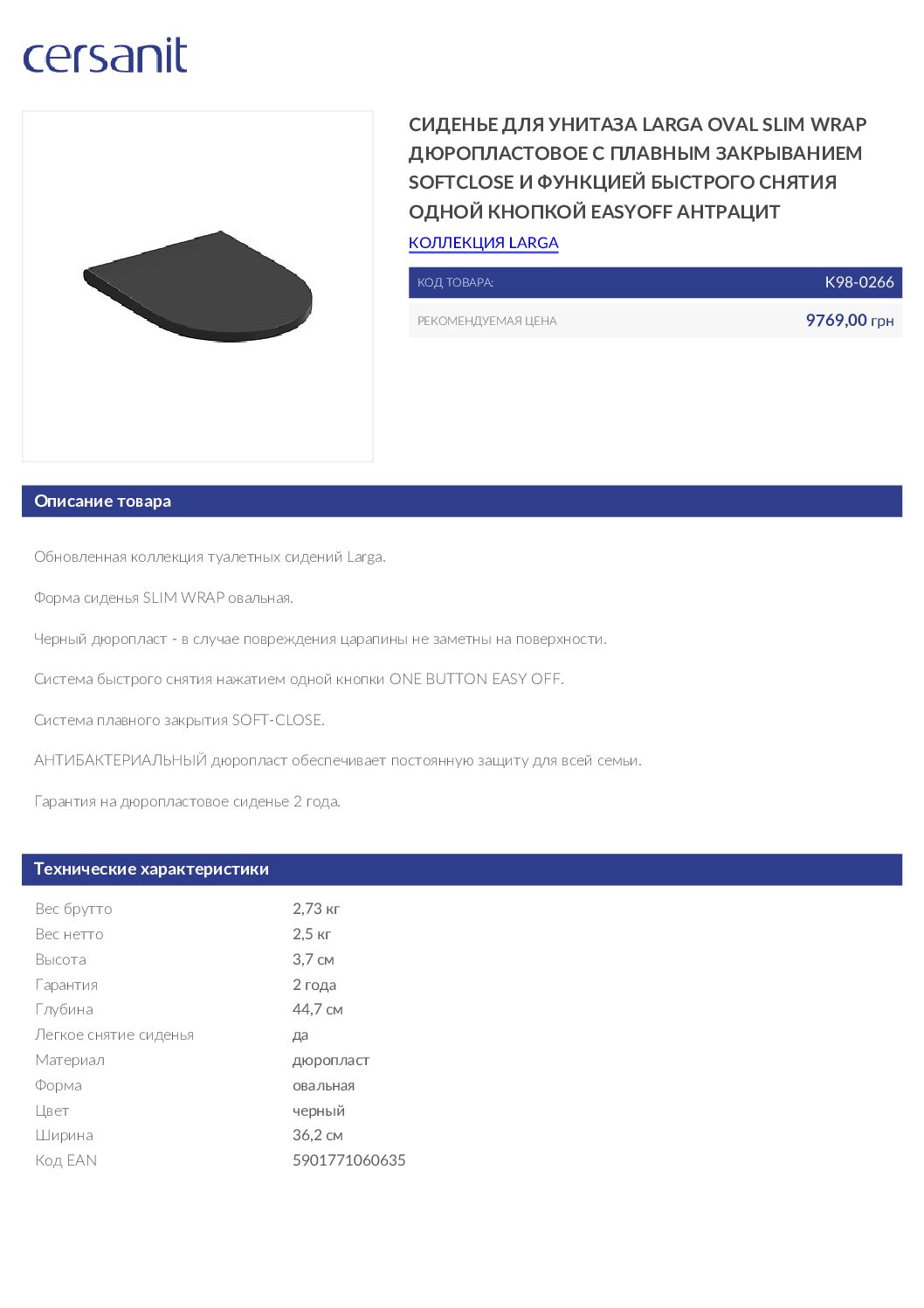 cersanit

СИДЕНЬЕ ДЛЯ УНИТАЗА LARGA OVAL SLIM WRAP ДЮРОПЛАСТОВОЕ С ПЛАВНЫМ ЗАКРЫВАНИЕМ SOFTCLOSE И ФУНКЦИЕЙ БЫСТРОГО СНЯТИЯ ОДНОЙ КНОПКОЙ EASYOFF АНТРАЦИТ

КОЛЛЕКЦИЯ LARGA

| КОД ТОВАРА: | K98-0266 |
|---|---|
| РЕКОМЕНДУЕМАЯ ЦЕНА | 9769,00 грн |

Описание товара

Обновленная коллекция туалетных сидений Larga.

Форма сиденья SLIM WRAP овальная.

Черный дюропласт - в случае повреждения царапины не заметны на поверхности.

Система быстрого снятия нажатием одной кнопки ONE BUTTON EASY OFF.

Система плавного закрытия SOFT-CLOSE.

АНТИБАКТЕРИАЛЬНЫЙ дюропласт обеспечивает постоянную защиту для всей семьи.

Гарантия на дюропластовое сиденье 2 года.

Технические характеристики

| Вес брутто | 2,73 кг |
|---|---|
| Вес нетто | 2,5 кг |
| Высота | 3,7 см |
| Гарантия | 2 года |
| Глубина | 44,7 см |
| Легкое снятие сиденья | да |
| Материал | дюропласт |
| Форма | овальная |
| Цвет | черный |
| Ширина | 36,2 см |
| Код EAN | 5901771060635 |